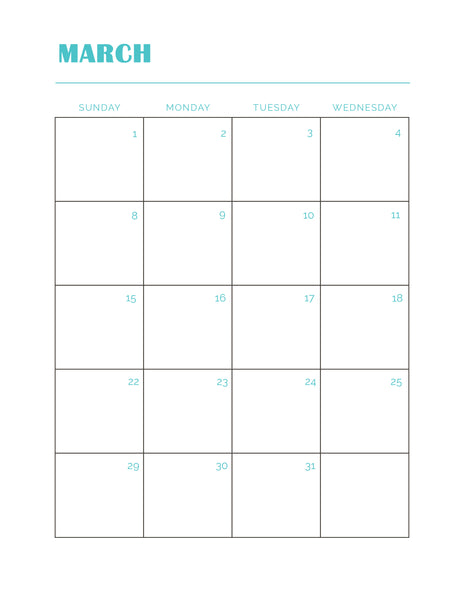 MARCH

| SUNDAY | MONDAY | TUESDAY | WEDNESDAY |
|---|---|---|---|
| 1 | 2 | 3 | 4 |
| 8 | 9 | 10 | 11 |
| 15 | 16 | 17 | 18 |
| 22 | 23 | 24 | 25 |
| 29 | 30 | 31 | |